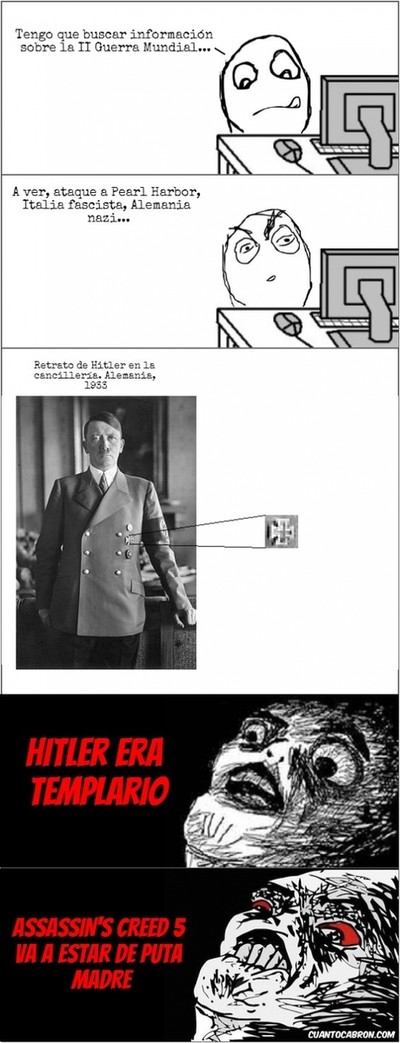 Tengo que buscar información sobre la II Guerra Mundial...

A ver, ataque a Pearl Harbor, Italia fascista, Alemania nazi...

Retrato de Hitler en la cancillería. Alemania, 1933

HITLER ERA TEMPLARIO

ASSASSIN'S CREED 5 VA A ESTAR DE PUTA MADRE

CUANTOCABRON.COM